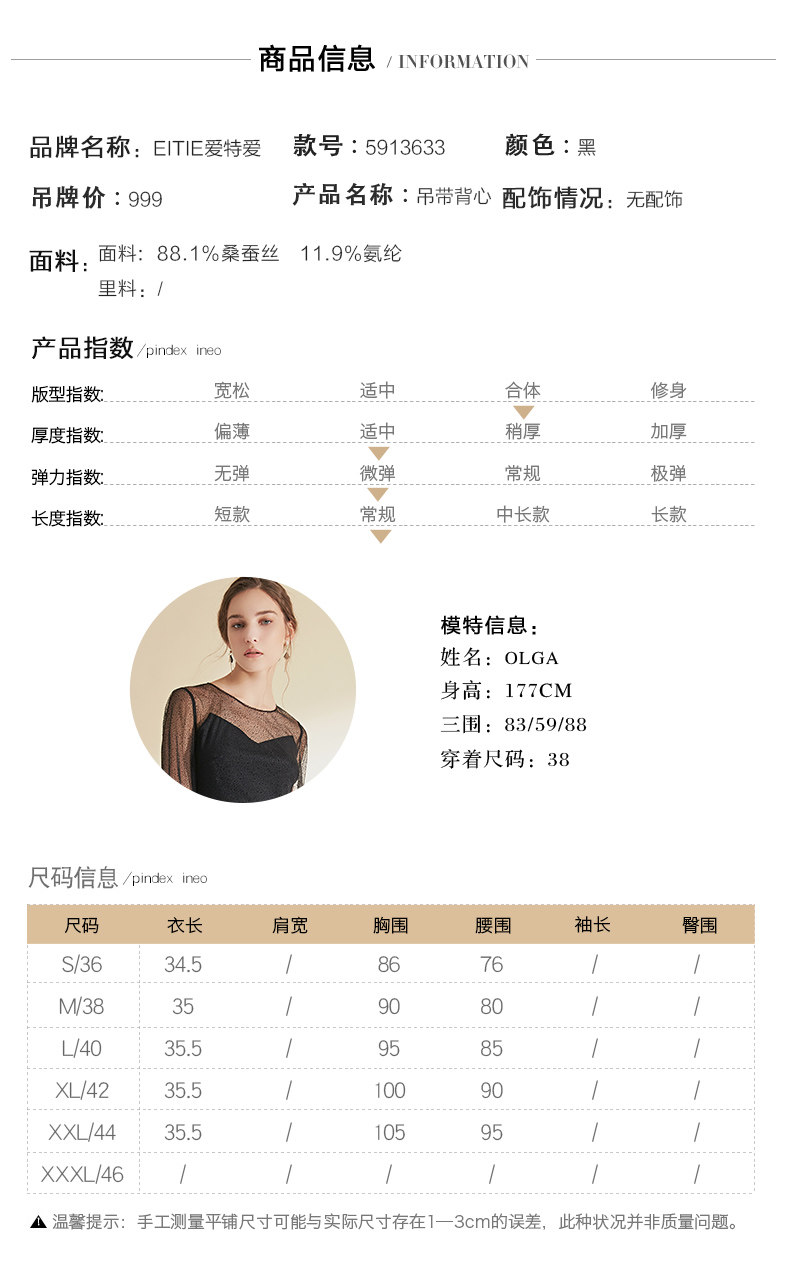 商品信息 / INFORMATION

品牌名称：EITIE爱特爱
款号：5913633
颜色：黑

吊牌价：999
产品名称：吊带背心
配饰情况：无配饰

面料：面料：88.1%桑蚕丝 11.9%氨纶
里料：/

产品指数/pindex ineo

版型指数: 宽松 适中 合体 修身
厚度指数: 偏薄 适中 稍厚 加厚
弹力指数: 无弹 微弹 常规 极弹
长度指数: 短款 常规 中长款 长款

模特信息：
姓名：OLGA
身高：177CM
三围：83/59/88
穿着尺码：38

尺码信息/pindex ineo

| 尺码 | 衣长 | 肩宽 | 胸围 | 腰围 | 袖长 | 臀围 |
|---|---|---|---|---|---|---|
| S/36 | 34.5 | / | 86 | 76 | / | / |
| M/38 | 35 | / | 90 | 80 | / | / |
| L/40 | 35.5 | / | 95 | 85 | / | / |
| XL/42 | 35.5 | / | 100 | 90 | / | / |
| XXL/44 | 35.5 | / | 105 | 95 | / | / |
| XXXL/46 | / | / | / | / | / | / |

▲ 温馨提示：手工测量平铺尺寸可能与实际尺寸存在1—3cm的误差，此种状况并非质量问题。